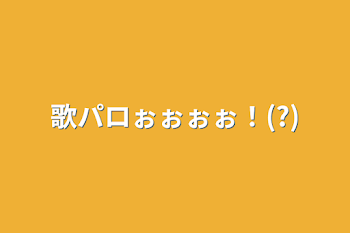 歌パロぉぉぉぉ！(?)